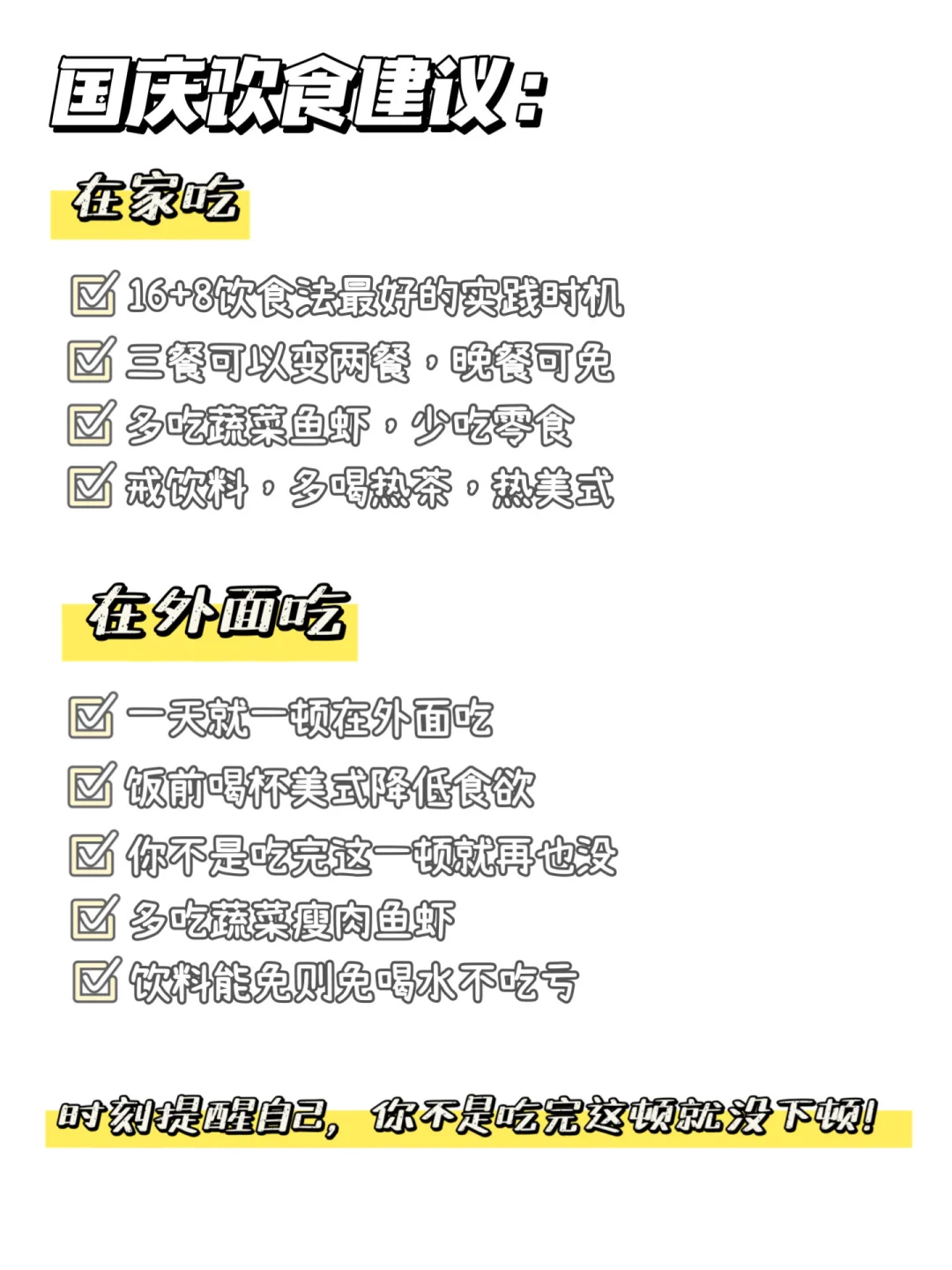 国庆饮食建议:

在家吃

☑ 16+8饮食法最好的实践时机
☑ 三餐可以变两餐，晚餐可免
☑ 多吃蔬菜鱼虾，少吃零食
☑ 戒饮料，多喝热茶，热美式

在外面吃

☑ 一天就一顿在外面吃
☑ 饭前喝杯美式降低食欲
☑ 你不是吃完这一顿就再也没
☑ 多吃蔬菜瘦肉鱼虾
☑ 饮料能免则免喝水不吃亏

时刻提醒自己，你不是吃完这顿就没下顿!